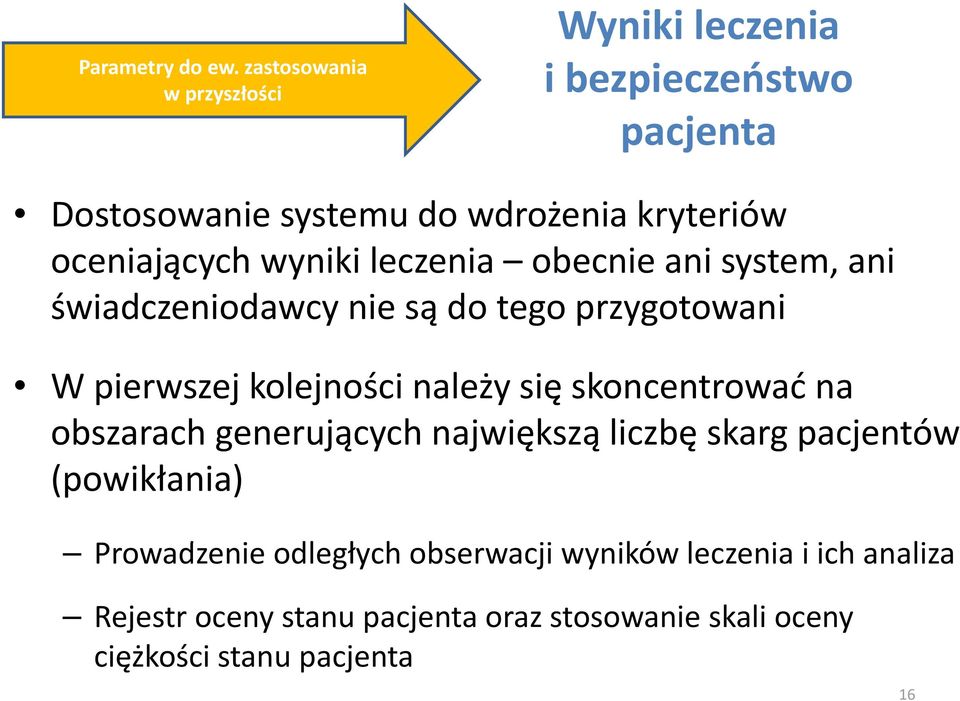 Parametry do ew. zastosowania w przyszłości

Wyniki leczenia i bezpieczeństwo pacjenta

• Dostosowanie systemu do wdrożenia kryteriów oceniających wyniki leczenia – obecnie ani system, ani świadczeniodawcy nie są do tego przygotowani

• W pierwszej kolejności należy się skoncentrować na obszarach generujących największą liczbę skarg pacjentów (powikłania)

– Prowadzenie odległych obserwacji wyników leczenia i ich analiza

– Rejestr oceny stanu pacjenta oraz stosowanie skali oceny ciężkości stanu pacjenta

16